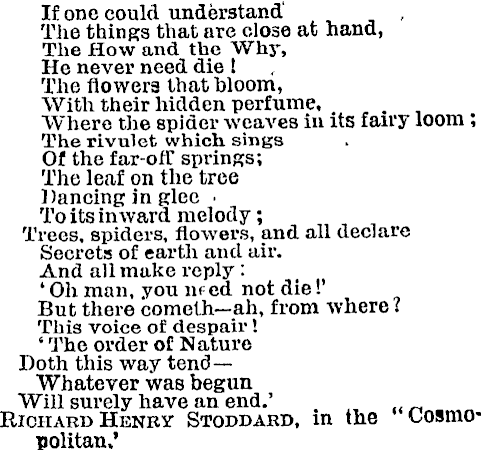 If one could understand
The things that are close at hand,
The How and the Why,
He never need die!
The flowers that bloom,
With their hidden perfume,
Where the spider weaves in its fairy loom;
The rivulet which sings
Of the far-off springs;
The leaf on the tree
Dancing in glee
To its inward melody;
Trees, spiders, flowers, and all declare
Secrets of earth and air.
And all make reply:
'Oh man, you need not die!'
But there cometh—ah, from where?
This voice of despair!
'The order of Nature
Doth this way tend—
Whatever was begun
Will surely have an end.'
RICHARD HENRY STODDARD, in the "Cosmopolitan.'